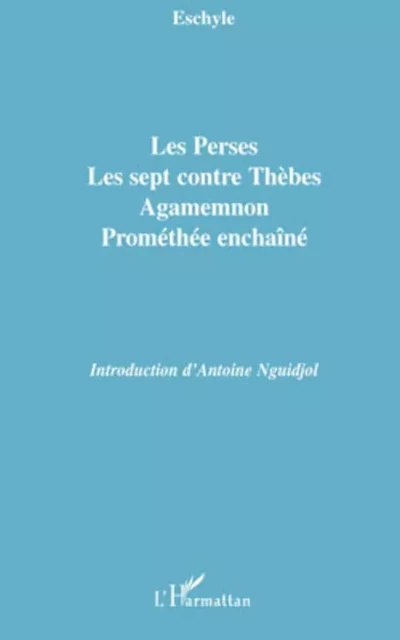 Eschyle

Les Perses
Les sept contre Thèbes
Agamemnon
Prométhée enchaîné

Introduction d'Antoine Nguidjol

L'Harmattan